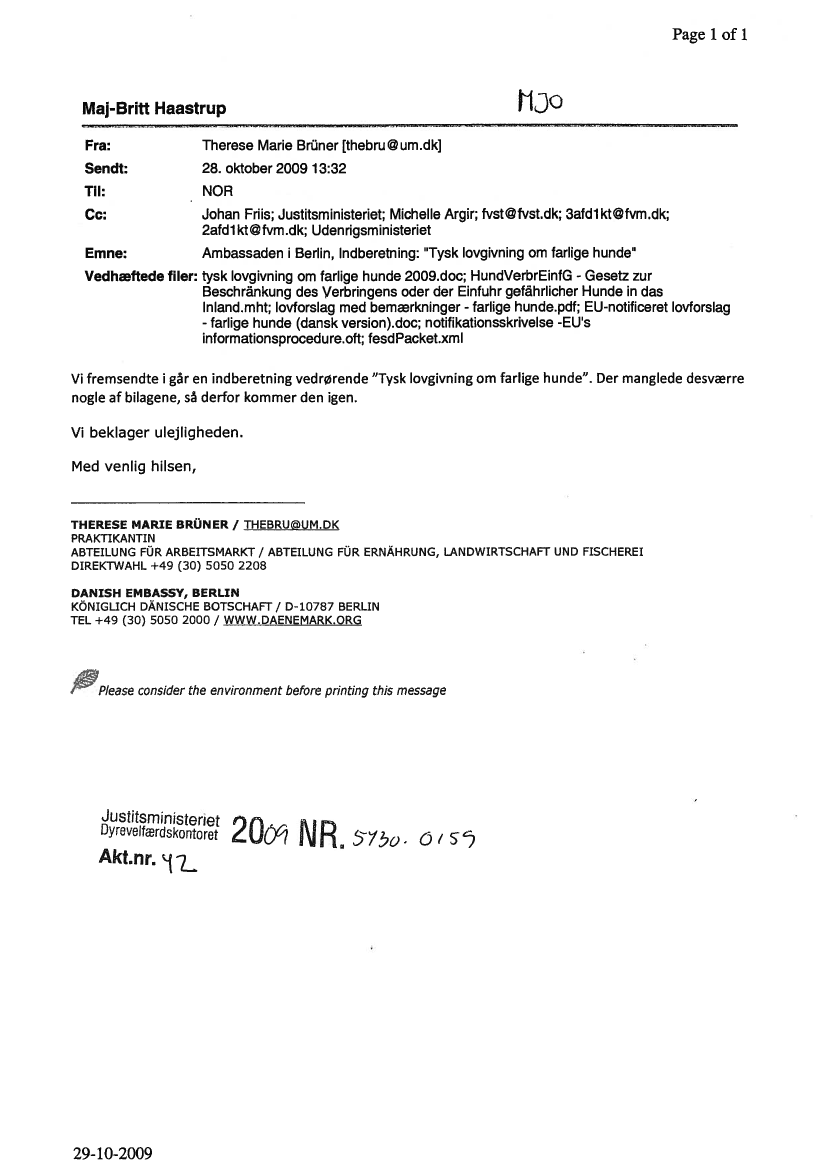 Page 1 of 1

Maj-Britt Haastrup

MJO

Fra: Therese Marie Brüner [thebru@um.dk]

Sendt: 28. oktober 2009 13:32

Til: NOR

Cc: Johan Friis; Justitsministeriet; Michelle Argir; fvst@fvst.dk; 3afd1kt@fvm.dk; 2afd1kt@fvm.dk; Udenrigsministeriet

Emne: Ambassaden i Berlin, Indberetning: "Tysk lovgivning om farlige hunde"

Vedhæftede filer: tysk lovgivning om farlige hunde 2009.doc; HundVerbrEinfG - Gesetz zur Beschränkung des Verbringens oder der Einfuhr gefährlicher Hunde in das Inland.mht; lovforslag med bemærkninger - farlige hunde.pdf; EU-notificeret lovforslag - farlige hunde (dansk version).doc; notifikationsskrivelse -EU's informationsprocedure.oft; fesdPacket.xml

Vi fremsendte i går en indberetning vedrørende "Tysk lovgivning om farlige hunde". Der manglede desværre nogle af bilagene, så derfor kommer den igen.

Vi beklager ulejligheden.

Med venlig hilsen,

THERESE MARIE BRÜNER / THEBRU@UM.DK
PRAKTIKANTIN
ABTEILUNG FÜR ARBEITSMARKT / ABTEILUNG FÜR ERNÄHRUNG, LANDWIRTSCHAFT UND FISCHEREI
DIREKTWAHL +49 (30) 5050 2208

DANISH EMBASSY, BERLIN
KÖNIGLICH DÄNISCHE BOTSCHAFT / D-10787 BERLIN
TEL +49 (30) 5050 2000 / WWW.DAENEMARK.ORG

Please consider the environment before printing this message

Justitsministeriet
Dyrevelfærdskontoret 2009 NR. 5730. 0159
Akt.nr. 42

29-10-2009